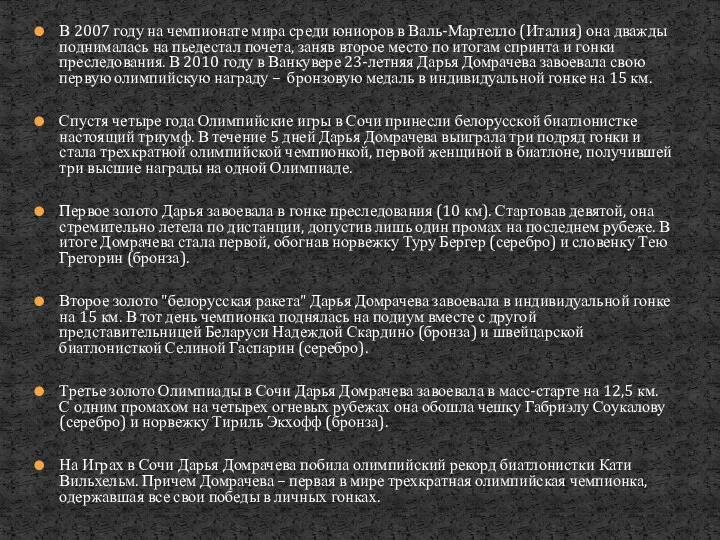 В 2007 году на чемпионате мира среди юниоров в Валь-Мартелло (Италия) она дважды поднималась на пьедестал почета, заняв второе место по итогам спринта и гонки преследования. В 2010 году в Ванкувере 23-летняя Дарья Домрачева завоевала свою первую олимпийскую награду – бронзовую медаль в индивидуальной гонке на 15 км.

Спустя четыре года Олимпийские игры в Сочи принесли белорусской биатлонистке настоящий триумф. В течение 5 дней Дарья Домрачева выиграла три подряд гонки и стала трехкратной олимпийской чемпионкой, первой женщиной в биатлоне, получившей три высшие награды на одной Олимпиаде.

Первое золото Дарья завоевала в гонке преследования (10 км). Стартовав девятой, она стремительно летела по дистанции, допустив лишь один промах на последнем рубеже. В итоге Домрачева стала первой, обогнав норвежку Туру Бергер (серебро) и словенку Тею Грегорин (бронза).

Второе золото "белорусская ракета" Дарья Домрачева завоевала в индивидуальной гонке на 15 км. В тот день чемпионка поднялась на подиум вместе с другой представительницей Беларуси Надеждой Скардино (бронза) и швейцарской биатлонисткой Селиной Гаспарин (серебро).

Третье золото Олимпиады в Сочи Дарья Домрачева завоевала в масс-старте на 12,5 км. С одним промахом на четырех огневых рубежах она обошла чешку Габриэлу Соукалову (серебро) и норвежку Тириль Экхофф (бронза).

На Играх в Сочи Дарья Домрачева побила олимпийский рекорд биатлонистки Кати Вильхельм. Причем Домрачева – первая в мире трехкратная олимпийская чемпионка, одержавшая все свои победы в личных гонках.